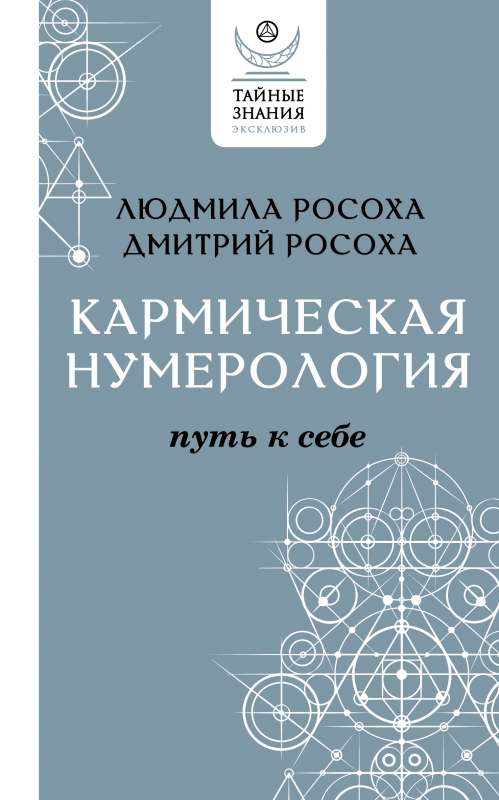 ТАЙНЫЕ ЗНАНИЯ
ЭКСКЛЮЗИВ

ЛЮДМИЛА РОСОХА
ДМИТРИЙ РОСОХА

КАРМИЧЕСКАЯ НУМЕРОЛОГИЯ

путь к себе